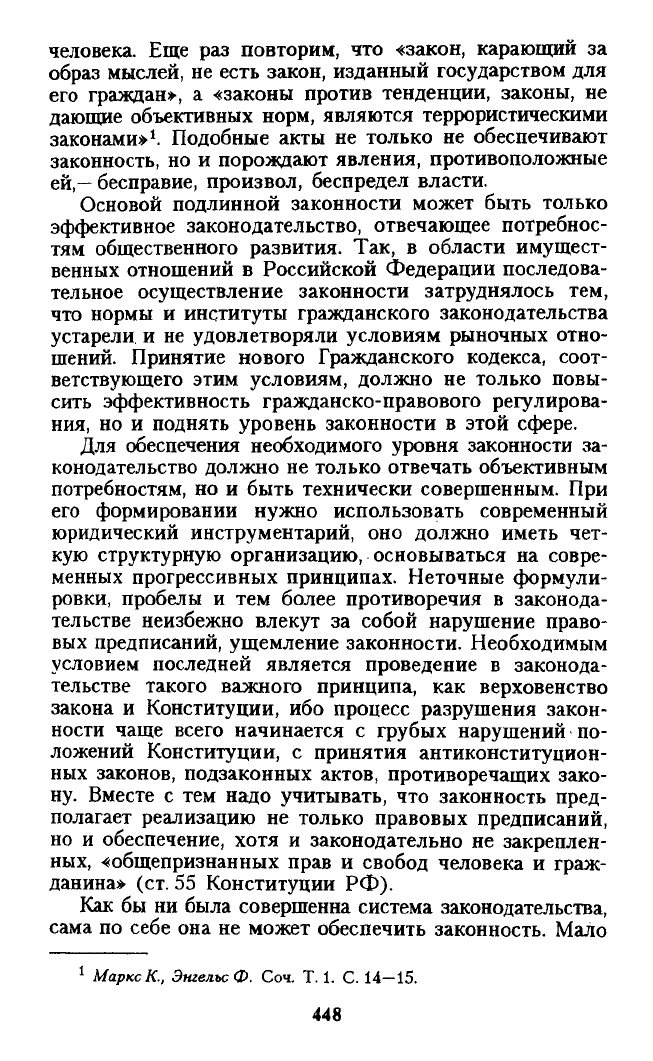 человека. Еще раз повторим, что «закон, карающий за образ мыслей, не есть закон, изданный государством для его граждан», а «законы против тенденции, законы, не дающие объективных норм, являются террористическими законами»$^1$. Подобные акты не только не обеспечивают законность, но и порождают явления, противоположные ей,— бесправие, произвол, беспредел власти.

Основой подлинной законности может быть только эффективное законодательство, отвечающее потребностям общественного развития. Так, в области имущественных отношений в Российской Федерации последовательное осуществление законности затруднялось тем, что нормы и институты гражданского законодательства устарели и не удовлетворяли условиям рыночных отношений. Принятие нового Гражданского кодекса, соответствующего этим условиям, должно не только повысить эффективность гражданско-правового регулирования, но и поднять уровень законности в этой сфере.

Для обеспечения необходимого уровня законности законодательство должно не только отвечать объективным потребностям, но и быть технически совершенным. При его формировании нужно использовать современный юридический инструментарий, оно должно иметь четкую структурную организацию, основываться на современных прогрессивных принципах. Неточные формулировки, пробелы и тем более противоречия в законодательстве неизбежно влекут за собой нарушение правовых предписаний, ущемление законности. Необходимым условием последней является проведение в законодательстве такого важного принципа, как верховенство закона и Конституции, ибо процесс разрушения законности чаще всего начинается с грубых нарушений положений Конституции, с принятия антиконституционных законов, подзаконных актов, противоречащих закону. Вместе с тем надо учитывать, что законность предполагает реализацию не только правовых предписаний, но и обеспечение, хотя и законодательно не закрепленных, «общепризнанных прав и свобод человека и гражданина» (ст. 55 Конституции РФ).

Как бы ни была совершенна система законодательства, сама по себе она не может обеспечить законность. Мало

$^1$ Маркс К., Энгельс Ф. Соч. Т. 1. С. 14—15.

448